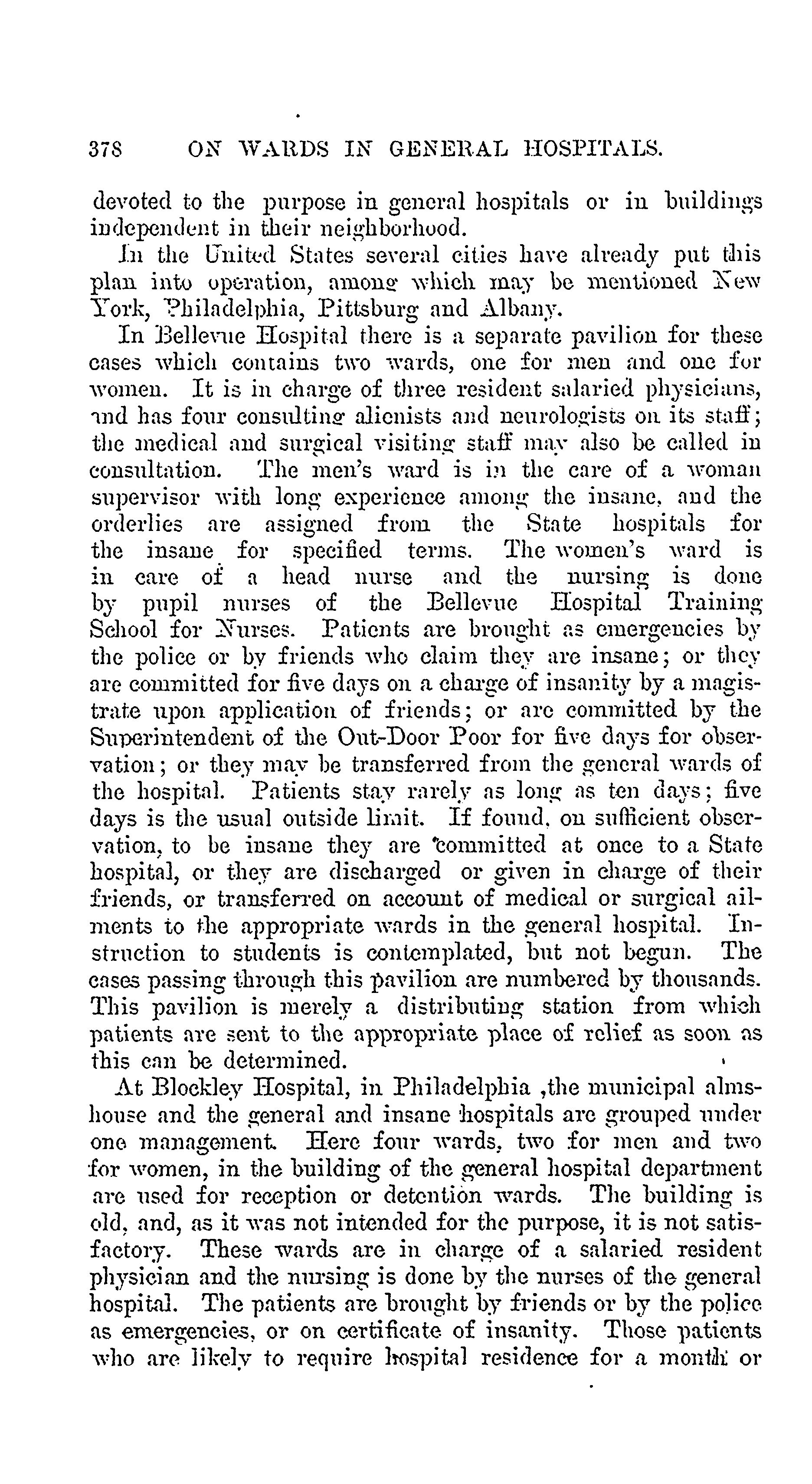 378 ON WARDS IN GENERAL HOSPITALS.

devoted to the purpose in general hospitals or in buildings independent in their neighborhood.

In the United States several cities have already put this plan into operation, among which may be mentioned New York, Philadelphia, Pittsburg and Albany.

In Bellevue Hospital there is a separate pavilion for these cases which contains two wards, one for men and one for women. It is in charge of three resident salaried physicians, and has four consulting alienists and neurologists on its staff; the medical and surgical visiting staff may also be called in consultation. The men's ward is in the care of a woman supervisor with long experience among the insane, and the orderlies are assigned from the State hospitals for the insane for specified terms. The women's ward is in care of a head nurse and the nursing is done by pupil nurses of the Bellevue Hospital Training School for Nurses. Patients are brought as emergencies by the police or by friends who claim they are insane; or they are committed for five days on a charge of insanity by a magistrate upon application of friends; or are committed by the Superintendent of the Out-Door Poor for five days for observation; or they may be transferred from the general wards of the hospital. Patients stay rarely as long as ten days; five days is the usual outside limit. If found, on sufficient observation, to be insane they are committed at once to a State hospital, or they are discharged or given in charge of their friends, or transferred on account of medical or surgical ailments to the appropriate wards in the general hospital. Instruction to students is contemplated, but not begun. The cases passing through this pavilion are numbered by thousands. This pavilion is merely a distributing station from which patients are sent to the appropriate place of relief as soon as this can be determined.

At Blockley Hospital, in Philadelphia ,the municipal almshouse and the general and insane hospitals are grouped under one management. Here four wards, two for men and two for women, in the building of the general hospital department are used for reception or detention wards. The building is old, and, as it was not intended for the purpose, it is not satisfactory. These wards are in charge of a salaried resident physician and the nursing is done by the nurses of the general hospital. The patients are brought by friends or by the police as emergencies, or on certificate of insanity. Those patients who are likely to require hospital residence for a month or